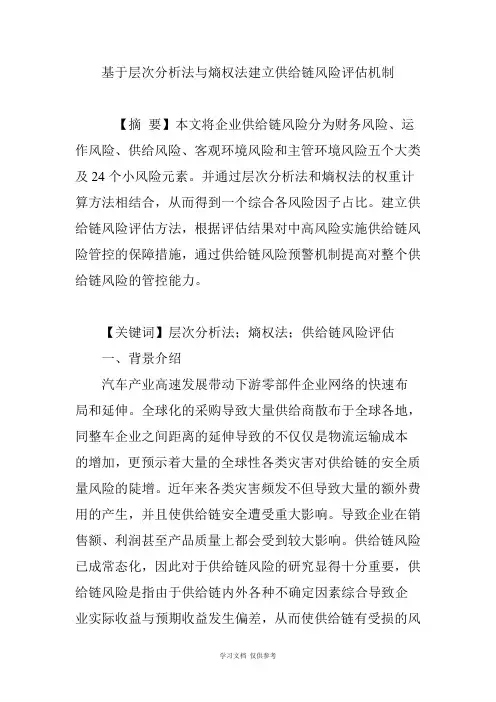 基于层次分析法与熵权法建立供给链风险评估机制

【摘 要】本文将企业供给链风险分为财务风险、运作风险、供给风险、客观环境风险和主管环境风险五个大类及 24 个小风险元素。并通过层次分析法和熵权法的权重计算方法相结合，从而得到一个综合各风险因子占比。建立供给链风险评估方法，根据评估结果对中高风险实施供给链风险管控的保障措施，通过供给链风险预警机制提高对整个供给链风险的管控能力。

【关键词】层次分析法；熵权法；供给链风险评估

一、背景介绍

汽车产业高速发展带动下游零部件企业网络的快速布局和延伸。全球化的采购导致大量供给商散布于全球各地，同整车企业之间距离的延伸导致的不仅仅是物流运输成本的增加，更预示着大量的全球性各类灾害对供给链的安全质量风险的陡增。近年来各类灾害频发不但导致大量的额外费用的产生，并且使供给链安全遭受重大影响。导致企业在销售额、利润甚至产品质量上都会受到较大影响。供给链风险已成常态化，因此对于供给链风险的研究显得十分重要，供给链风险是指由于供给链内外各种不确定因素综合导致企业实际收益与预期收益发生偏差，从而使供给链有受损的风

学习文档 仅供参考